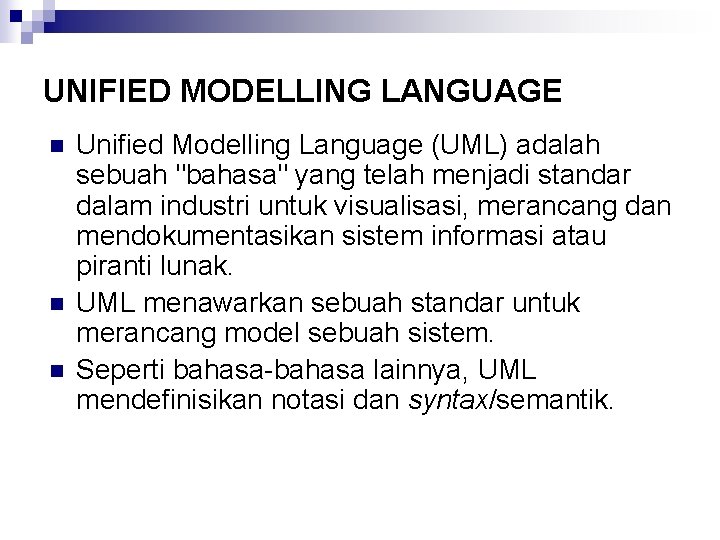 UNIFIED MODELLING LANGUAGE

Unified Modelling Language (UML) adalah sebuah "bahasa" yang telah menjadi standar dalam industri untuk visualisasi, merancang dan mendokumentasikan sistem informasi atau piranti lunak.

UML menawarkan sebuah standar untuk merancang model sebuah sistem.

Seperti bahasa-bahasa lainnya, UML mendefinisikan notasi dan syntax/semantik.